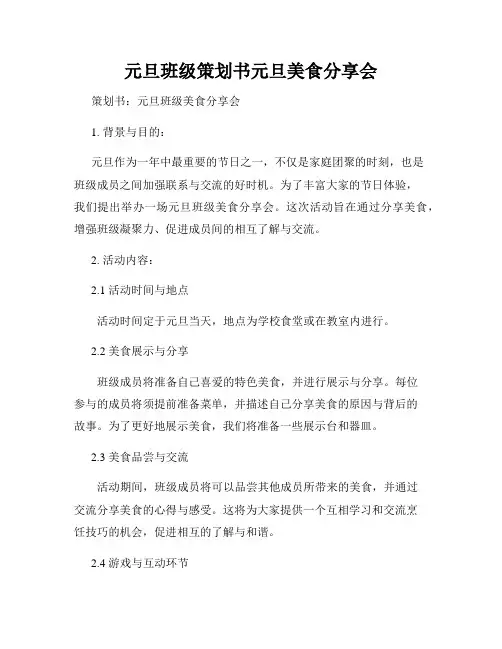 元旦班级策划书元旦美食分享会

策划书：元旦班级美食分享会

1. 背景与目的：

元旦作为一年中最重要的节日之一，不仅是家庭团聚的时刻，也是班级成员之间加强联系与交流的好时机。为了丰富大家的节日体验，我们提出举办一场元旦班级美食分享会。这次活动旨在通过分享美食，增强班级凝聚力、促进成员间的相互了解与交流。

2. 活动内容：

2.1 活动时间与地点

活动时间定于元旦当天，地点为学校食堂或在教室内进行。

2.2 美食展示与分享

班级成员将准备自己喜爱的特色美食，并进行展示与分享。每位参与的成员将须提前准备菜单，并描述自己分享美食的原因与背后的故事。为了更好地展示美食，我们将准备一些展示台和器皿。

2.3 美食品尝与交流

活动期间，班级成员将可以品尝其他成员所带来的美食，并通过交流分享美食的心得与感受。这将为大家提供一个互相学习和交流烹饪技巧的机会，促进相互的了解与和谐。

2.4 游戏与互动环节